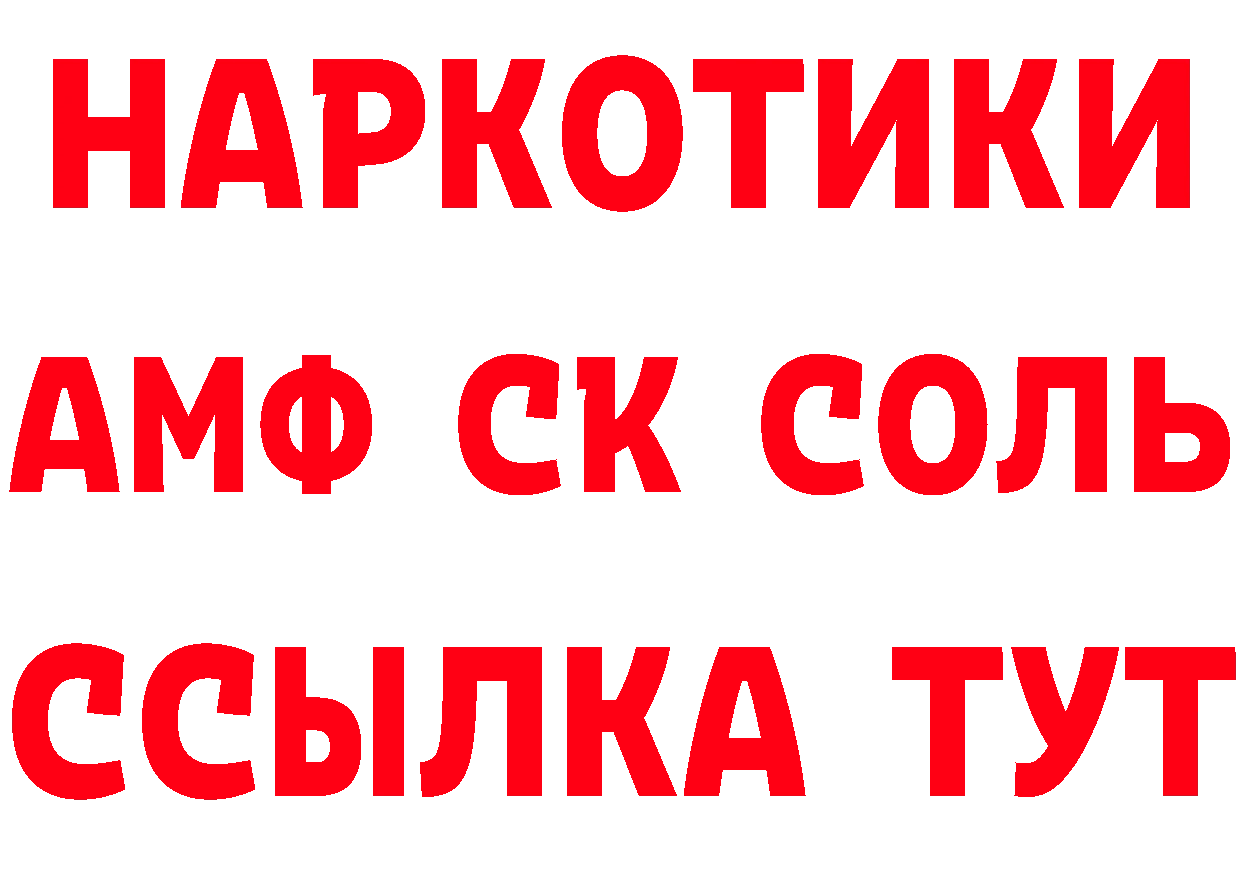 НАРКОТИКИ
АМФ СК СОЛЬ
ССЫЛКА ТУТ